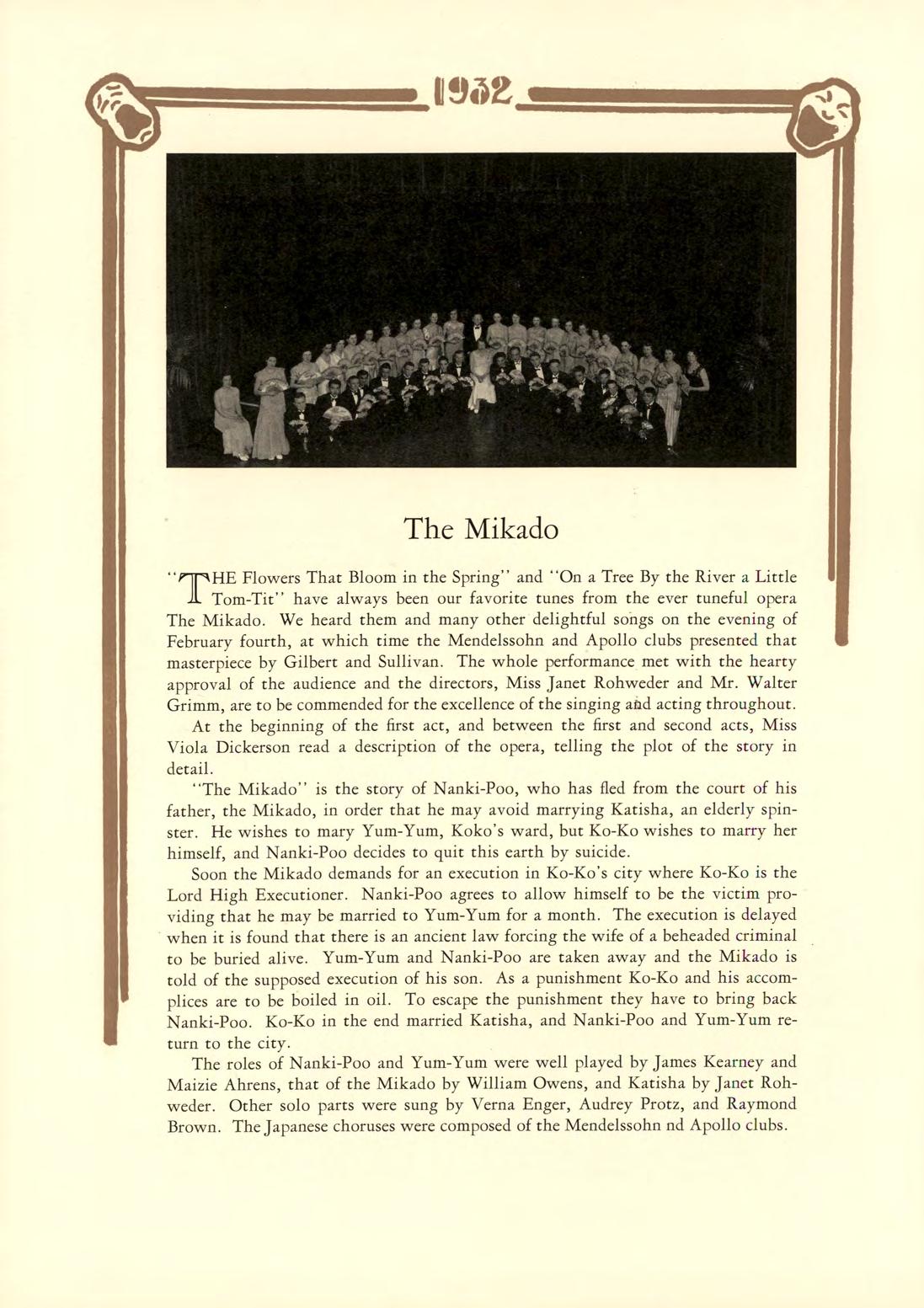 1932

The Mikado

"THE Flowers That Bloom in the Spring" and "On a Tree By the River a Little Tom-Tit" have always been our favorite tunes from the ever tuneful opera The Mikado. We heard them and many other delightful songs on the evening of February fourth, at which time the Mendelssohn and Apollo clubs presented that masterpiece by Gilbert and Sullivan. The whole performance met with the hearty approval of the audience and the directors, Miss Janet Rohweder and Mr. Walter Grimm, are to be commended for the excellence of the singing and acting throughout.

At the beginning of the first act, and between the first and second acts, Miss Viola Dickerson read a description of the opera, telling the plot of the story in detail.

"The Mikado" is the story of Nanki-Poo, who has fled from the court of his father, the Mikado, in order that he may avoid marrying Katisha, an elderly spinster. He wishes to mary Yum-Yum, Koko's ward, but Ko-Ko wishes to marry her himself, and Nanki-Poo decides to quit this earth by suicide.

Soon the Mikado demands for an execution in Ko-Ko's city where Ko-Ko is the Lord High Executioner. Nanki-Poo agrees to allow himself to be the victim providing that he may be married to Yum-Yum for a month. The execution is delayed when it is found that there is an ancient law forcing the wife of a beheaded criminal to be buried alive. Yum-Yum and Nanki-Poo are taken away and the Mikado is told of the supposed execution of his son. As a punishment Ko-Ko and his accomplices are to be boiled in oil. To escape the punishment they have to bring back Nanki-Poo. Ko-Ko in the end married Katisha, and Nanki-Poo and Yum-Yum return to the city.

The roles of Nanki-Poo and Yum-Yum were well played by James Kearney and Maizie Ahrens, that of the Mikado by William Owens, and Katisha by Janet Rohweder. Other solo parts were sung by Verna Enger, Audrey Protz, and Raymond Brown. The Japanese choruses were composed of the Mendelssohn nd Apollo clubs.